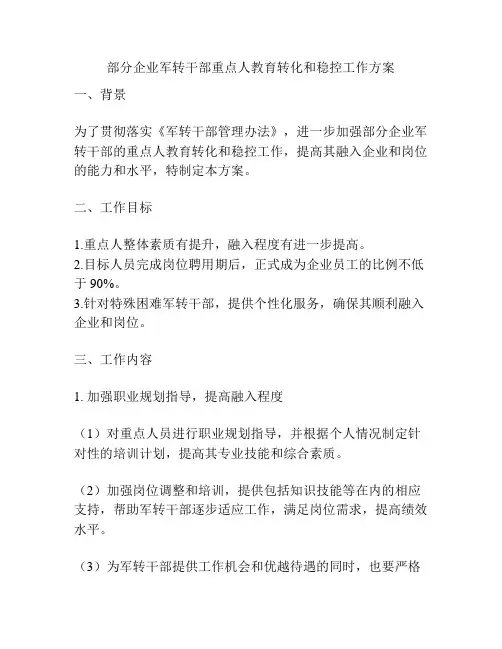 部分企业军转干部重点人教育转化和稳控工作方案

一、背景

为了贯彻落实《军转干部管理办法》，进一步加强部分企业军转干部的重点人教育转化和稳控工作，提高其融入企业和岗位的能力和水平，特制定本方案。

二、工作目标

1.重点人整体素质有提升，融入程度有进一步提高。
2.目标人员完成岗位聘用期后，正式成为企业员工的比例不低于 90%。
3.针对特殊困难军转干部，提供个性化服务，确保其顺利融入企业和岗位。

三、工作内容

1. 加强职业规划指导，提高融入程度

（1）对重点人员进行职业规划指导，并根据个人情况制定针对性的培训计划，提高其专业技能和综合素质。

（2）加强岗位调整和培训，提供包括知识技能等在内的相应支持，帮助军转干部逐步适应工作，满足岗位需求，提高绩效水平。

（3）为军转干部提供工作机会和优越待遇的同时，也要严格